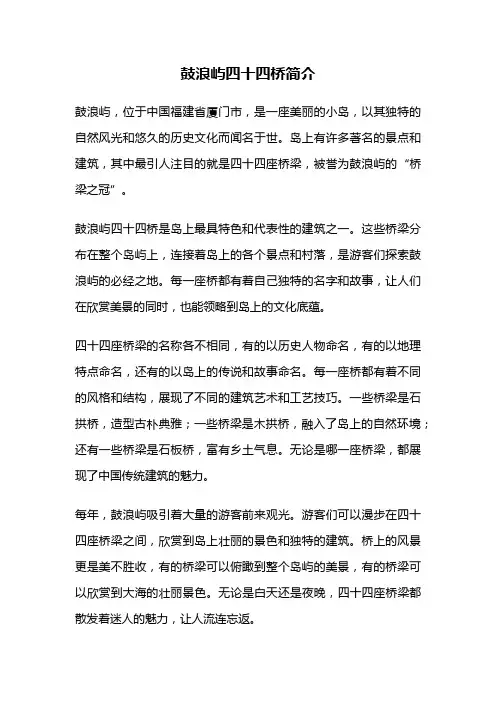 鼓浪屿四十四桥简介

鼓浪屿，位于中国福建省厦门市，是一座美丽的小岛，以其独特的自然风光和悠久的历史文化而闻名于世。岛上有许多著名的景点和建筑，其中最引人注目的就是四十四座桥梁，被誉为鼓浪屿的“桥梁之冠”。

鼓浪屿四十四桥是岛上最具特色和代表性的建筑之一。这些桥梁分布在整个岛屿上，连接着岛上的各个景点和村落，是游客们探索鼓浪屿的必经之地。每一座桥都有着自己独特的名字和故事，让人们在欣赏美景的同时，也能领略到岛上的文化底蕴。

四十四座桥梁的名称各不相同，有的以历史人物命名，有的以地理特点命名，还有的以岛上的传说和故事命名。每一座桥都有着不同的风格和结构，展现了不同的建筑艺术和工艺技巧。一些桥梁是石拱桥，造型古朴典雅；一些桥梁是木拱桥，融入了岛上的自然环境；还有一些桥梁是石板桥，富有乡土气息。无论是哪一座桥梁，都展现了中国传统建筑的魅力。

每年，鼓浪屿吸引着大量的游客前来观光。游客们可以漫步在四十四座桥梁之间，欣赏到岛上壮丽的景色和独特的建筑。桥上的风景更是美不胜收，有的桥梁可以俯瞰到整个岛屿的美景，有的桥梁可以欣赏到大海的壮丽景色。无论是白天还是夜晚，四十四座桥梁都散发着迷人的魅力，让人流连忘返。